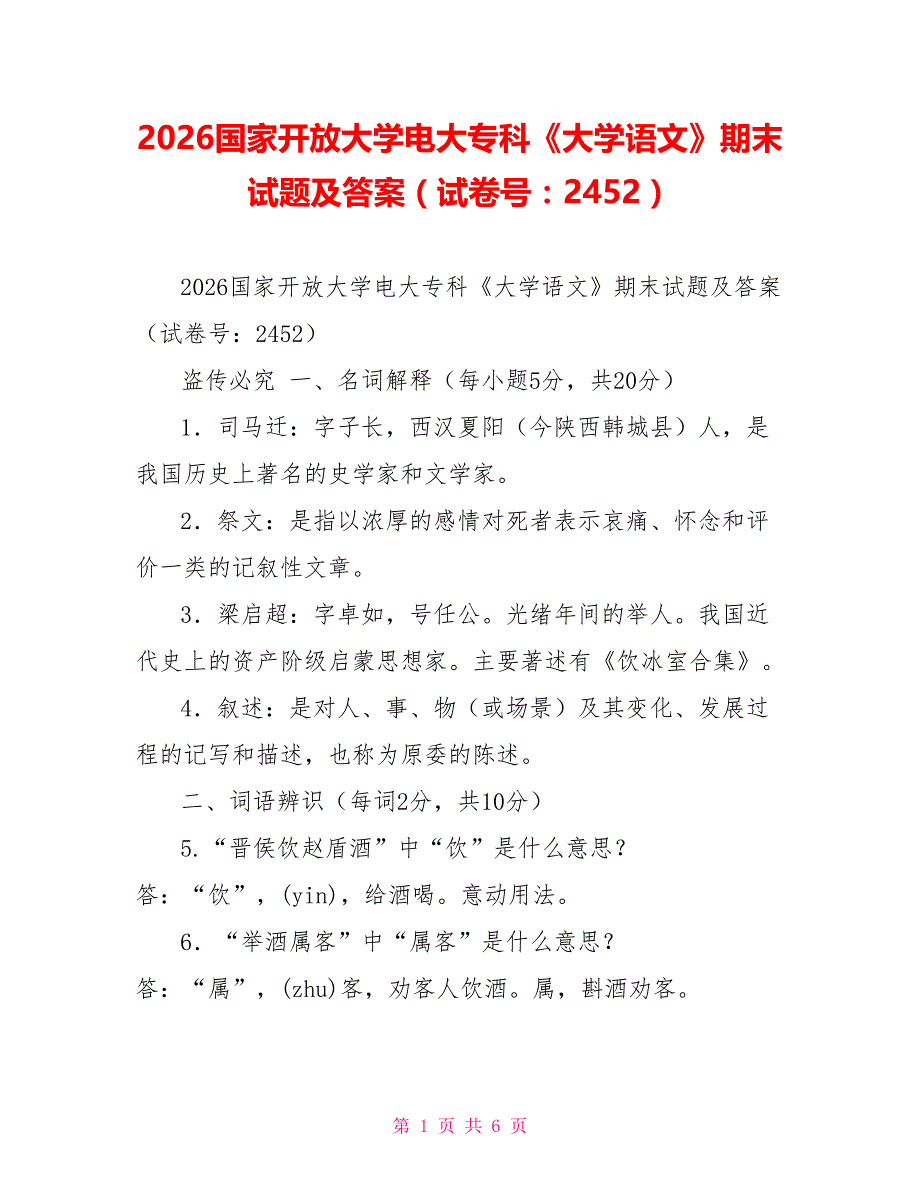 2026国家开放大学电大专科《大学语文》期末试题及答案（试卷号：2452）

2026国家开放大学电大专科《大学语文》期末试题及答案（试卷号：2452）

盗传必究 一、名词解释（每小题5分，共20分）

1．司马迁：字子长，西汉夏阳（今陕西韩城县）人，是我国历史上著名的史学家和文学家。

2．祭文：是指以浓厚的感情对死者表示哀痛、怀念和评价一类的记叙性文章。

3．梁启超：字卓如，号任公。光绪年间的举人。我国近代史上的资产阶级启蒙思想家。主要著述有《饮冰室合集》。

4．叙述：是对人、事、物（或场景）及其变化、发展过程的记写和描述，也称为原委的陈述。

二、词语辨识（每词2分，共10分）

5.“晋侯饮赵盾酒”中“饮”是什么意思？
答：“饮”，(yin)，给酒喝。意动用法。

6．“举酒属客”中“属客”是什么意思？
答：“属”，(zhu)客，劝客人饮酒。属，斟酒劝客。

第 1 页 共 6 页